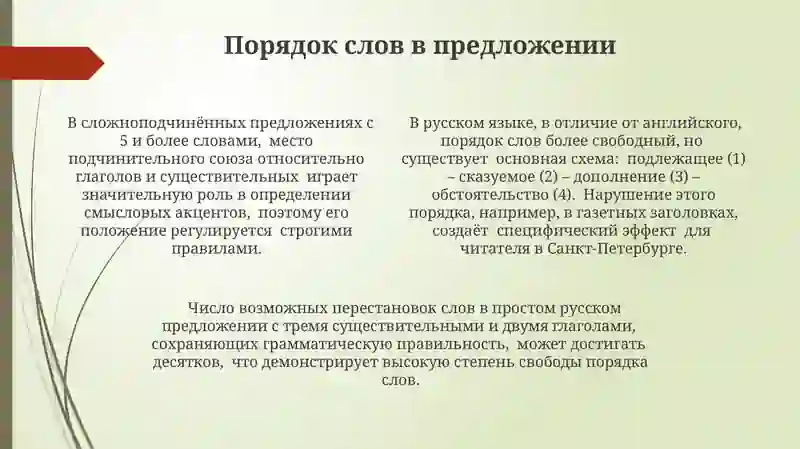 Порядок слов в предложении

В сложноподчинённых предложениях с 5 и более словами, место подчинительного союза относительно глаголов и существительных играет значительную роль в определении смысловых акцентов, поэтому его положение регулируется строгими правилами.

В русском языке, в отличие от английского, порядок слов более свободный, но существует основная схема: подлежащее (1) – сказуемое (2) – дополнение (3) – обстоятельство (4). Нарушение этого порядка, например, в газетных заголовках, создаёт специфический эффект для читателя в Санкт-Петербурге.

Число возможных перестановок слов в простом русском предложении с тремя существительными и двумя глаголами, сохраняющих грамматическую правильность, может достигать десятков, что демонстрирует высокую степень свободы порядка слов.